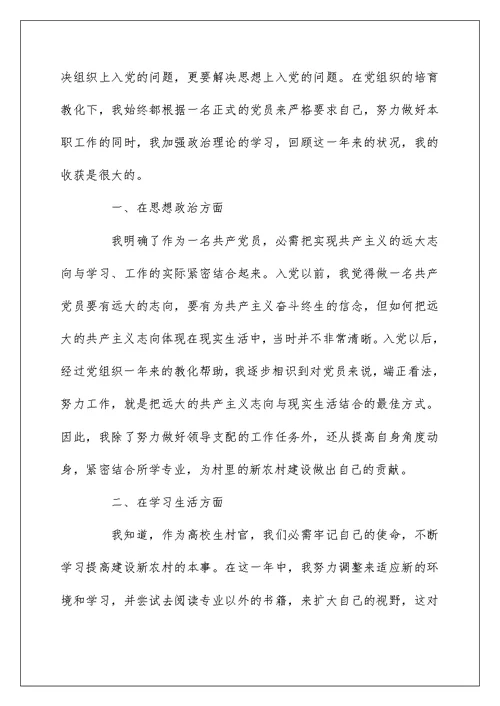 决组织上入党的问题，更要解决思想上入党的问题。在党组织的培育教化下，我始终都根据一名正式的党员来严格要求自己，努力做好本职工作的同时，我加强政治理论的学习，回顾这一年来的状况，我的收获是很大的。

一、在思想政治方面

我明确了作为一名共产党员，必需把实现共产主义的远大志向与学习、工作的实际紧密结合起来。入党以前，我觉得做一名共产党员要有远大的志向，要有为共产主义奋斗终生的信念，但如何把远大的共产主义志向体现在现实生活中，当时并不非常清晰。入党以后，经过党组织一年来的教化帮助，我逐步相识到对党员来说，端正看法，努力工作，就是把远大的共产主义志向与现实生活结合的最佳方式。因此，我除了努力做好领导支配的工作任务外，还从提高自身角度动身，紧密结合所学专业，为村里的新农村建设做出自己的贡献。

二、在学习生活方面

我知道，作为高校生村官，我们必需牢记自己的使命，不断学习提高建设新农村的本事。在这一年中，我努力调整来适应新的环境和学习，并尝试去阅读专业以外的书籍，来扩大自己的视野，这对